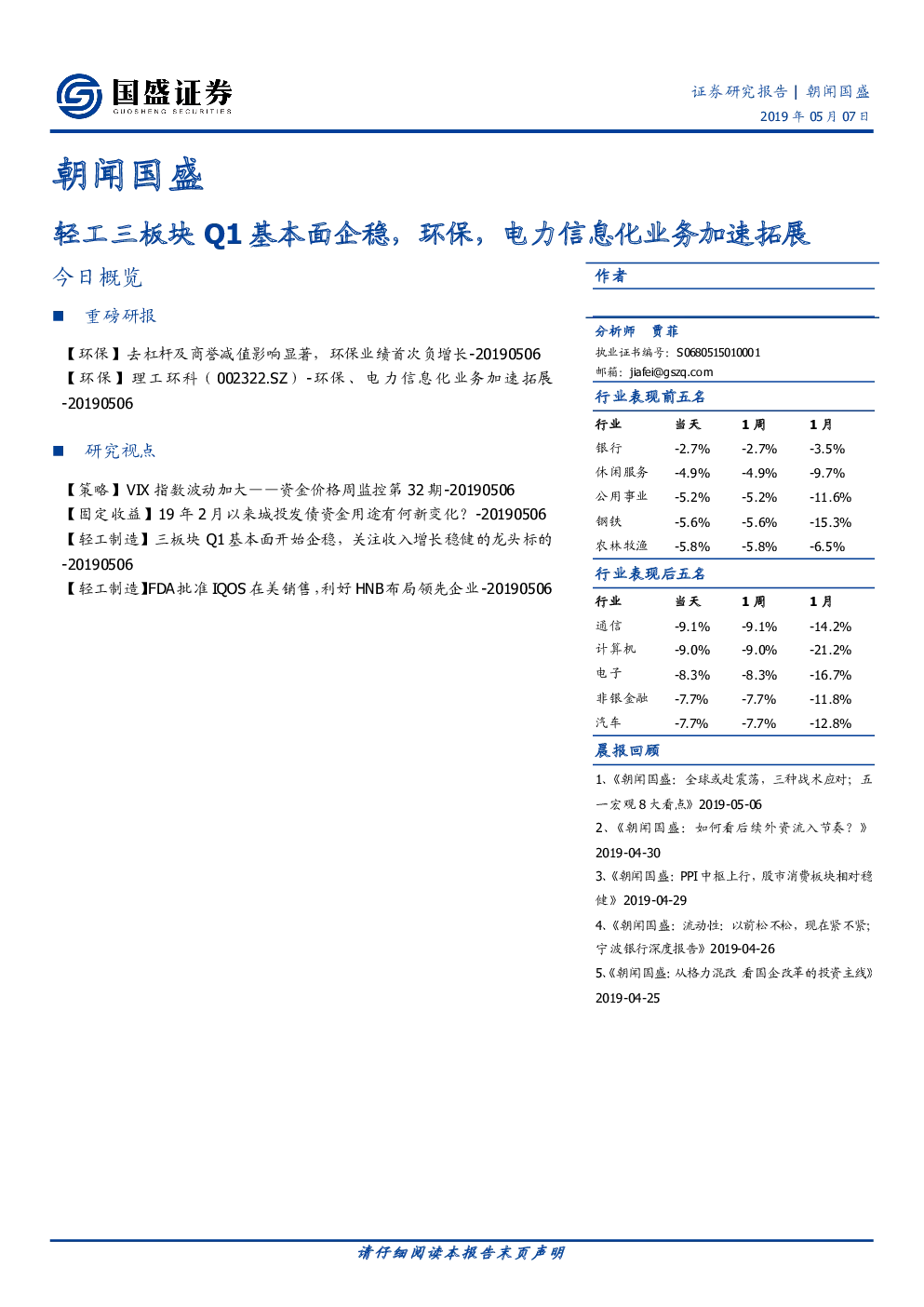 国盛证券
GUOSHENG SECURITIES

证券研究报告 | 朝闻国盛
2019年05月07日

朝闻国盛

轻工三板块Q1基本面企稳，环保，电力信息化业务加速拓展

今日概览

■ 重磅研报

【环保】去杠杆及商誉减值影响显著，环保业绩首次负增长-20190506
【环保】理工环科（002322.SZ）-环保、电力信息化业务加速拓展-20190506

■ 研究视点

【策略】VIX指数波动加大——资金价格周监控第32期-20190506
【固定收益】19年2月以来城投发债资金用途有何新变化？-20190506
【轻工制造】三板块Q1基本面开始企稳，关注收入增长稳健的龙头标的-20190506
【轻工制造】FDA批准IQOS在美销售，利好HNB布局领先企业-20190506

作者

分析师 贾菲
执业证书编号：S0680515010001
邮箱：jiafei@gszq.com

行业表现前五名

| 行业 | 当天 | 1周 | 1月 |
|---|---|---|---|
| 银行 | -2.7% | -2.7% | -3.5% |
| 休闲服务 | -4.9% | -4.9% | -9.7% |
| 公用事业 | -5.2% | -5.2% | -11.6% |
| 钢铁 | -5.6% | -5.6% | -15.3% |
| 农林牧渔 | -5.8% | -5.8% | -6.5% |

行业表现后五名

| 行业 | 当天 | 1周 | 1月 |
|---|---|---|---|
| 通信 | -9.1% | -9.1% | -14.2% |
| 计算机 | -9.0% | -9.0% | -21.2% |
| 电子 | -8.3% | -8.3% | -16.7% |
| 非银金融 | -7.7% | -7.7% | -11.8% |
| 汽车 | -7.7% | -7.7% | -12.8% |

晨报回顾

1、《朝闻国盛：全球或赴震荡，三种战术应对；五一宏观8大看点》2019-05-06
2、《朝闻国盛：如何看后续外资流入节奏？》2019-04-30
3、《朝闻国盛：PPI中枢上行，股市消费板块相对稳健》2019-04-29
4、《朝闻国盛：流动性：以前松不松，现在紧不紧；宁波银行深度报告》2019-04-26
5、《朝闻国盛：从格力混改 看国企改革的投资主线》2019-04-25

请仔细阅读本报告末页声明